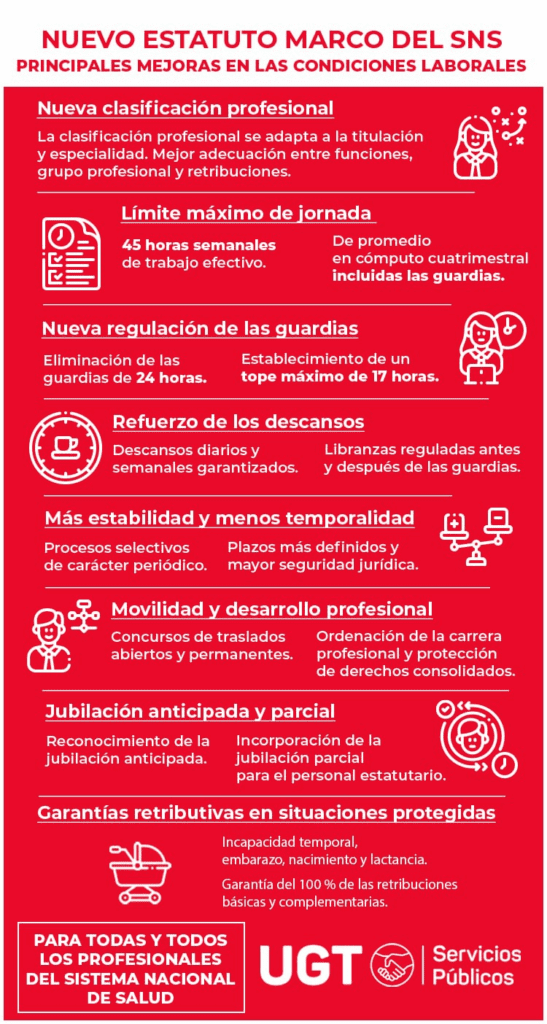 NUEVO ESTATUTO MARCO DEL SNS
PRINCIPALES MEJORAS EN LAS CONDICIONES LABORALES

Nueva clasificación profesional

La clasificación profesional se adapta a la titulación y especialidad. Mejor adecuación entre funciones, grupo profesional y retribuciones.

Límite máximo de jornada

45 horas semanales de trabajo efectivo.

De promedio en cómputo cuatrimestral incluidas las guardias.

Nueva regulación de las guardias

Eliminación de las guardias de 24 horas.

Establecimiento de un tope máximo de 17 horas.

Refuerzo de los descansos

Descansos diarios y semanales garantizados.

Libranzas reguladas antes y después de las guardias.

Más estabilidad y menos temporalidad

Procesos selectivos de carácter periódico.

Plazos más definidos y mayor seguridad jurídica.

Movilidad y desarrollo profesional

Concursos de traslados abiertos y permanentes.

Ordenación de la carrera profesional y protección de derechos consolidados.

Jubilación anticipada y parcial

Reconocimiento de la jubilación anticipada.

Incorporación de la jubilación parcial para el personal estatutario.

Garantías retributivas en situaciones protegidas

Incapacidad temporal, embarazo, nacimiento y lactancia.

Garantía del 100 % de las retribuciones básicas y complementarias.

PARA TODAS Y TODOS LOS PROFESIONALES DEL SISTEMA NACIONAL DE SALUD

UGT Servicios Públicos